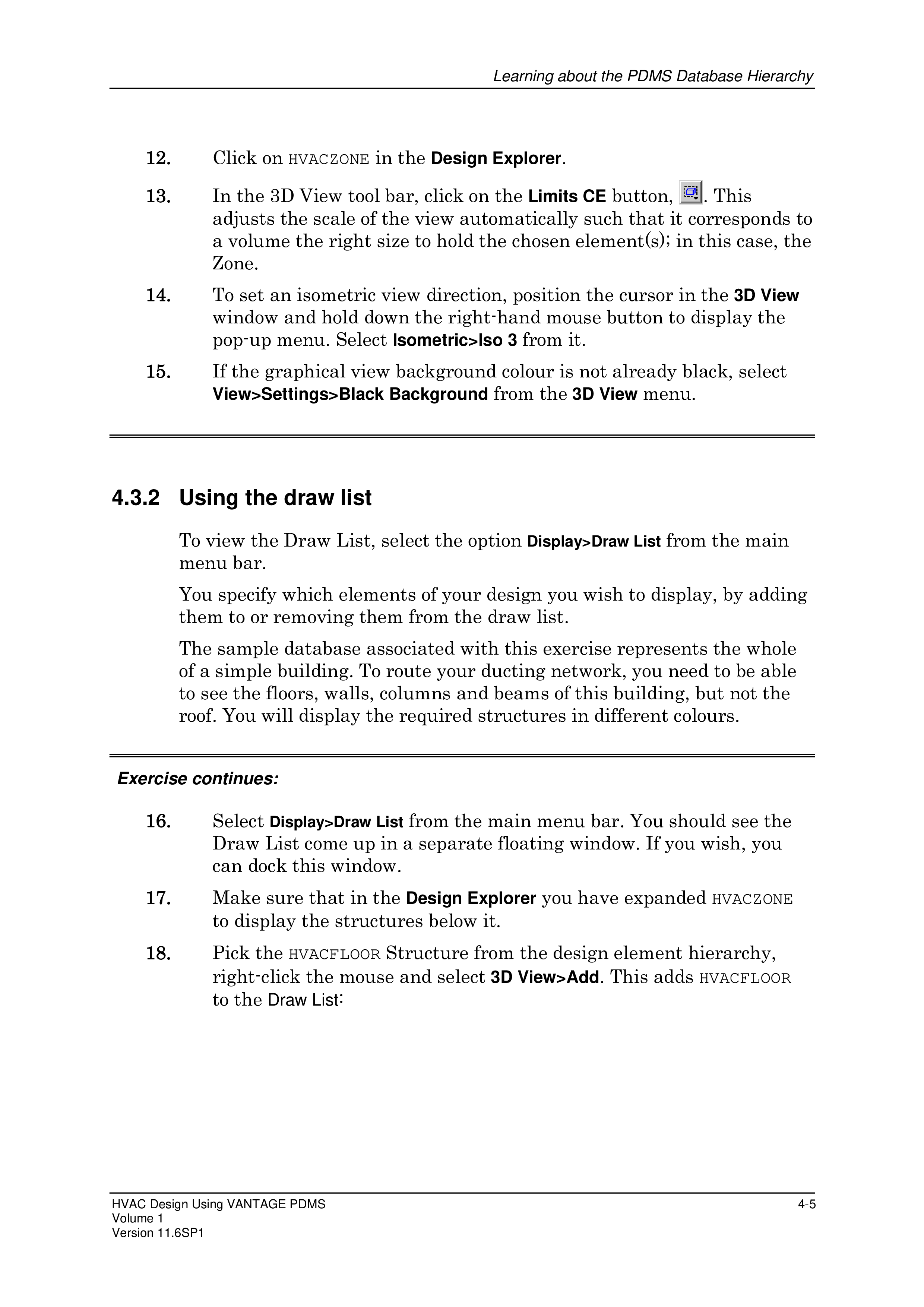 Learning about the PDMS Database Hierarchy

12. Click on HVACZONE in the Design Explorer.

13. In the 3D View tool bar, click on the Limits CE button, . This adjusts the scale of the view automatically such that it corresponds to a volume the right size to hold the chosen element(s); in this case, the Zone.

14. To set an isometric view direction, position the cursor in the 3D View window and hold down the right-hand mouse button to display the pop-up menu. Select Isometric>Iso 3 from it.

15. If the graphical view background colour is not already black, select View>Settings>Black Background from the 3D View menu.

4.3.2 Using the draw list

To view the Draw List, select the option Display>Draw List from the main menu bar.

You specify which elements of your design you wish to display, by adding them to or removing them from the draw list.

The sample database associated with this exercise represents the whole of a simple building. To route your ducting network, you need to be able to see the floors, walls, columns and beams of this building, but not the roof. You will display the required structures in different colours.

Exercise continues:

16. Select Display>Draw List from the main menu bar. You should see the Draw List come up in a separate floating window. If you wish, you can dock this window.

17. Make sure that in the Design Explorer you have expanded HVACZONE to display the structures below it.

18. Pick the HVACFLOOR Structure from the design element hierarchy, right-click the mouse and select 3D View>Add. This adds HVACFLOOR to the Draw List:

HVAC Design Using VANTAGE PDMS
Volume 1
Version 11.6SP1

4-5